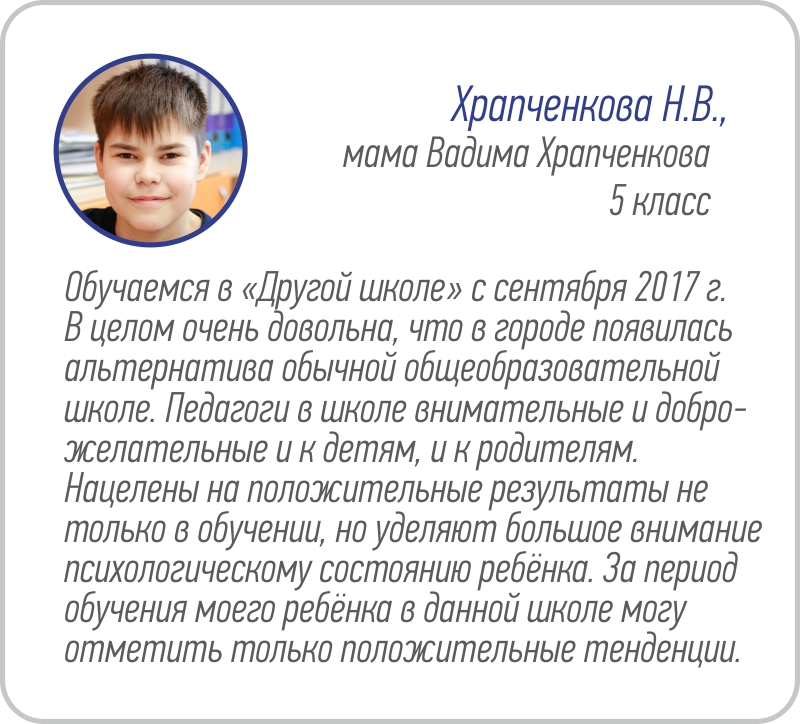 Храпченкова Н.В.,
мама Вадима Храпченкова
5 класс

Обучаемся в «Другой школе» с сентября 2017 г. В целом очень довольна, что в городе появилась альтернатива обычной общеобразовательной школе. Педагоги в школе внимательные и доброжелательные и к детям, и к родителям. Нацелены на положительные результаты не только в обучении, но уделяют большое внимание психологическому состоянию ребёнка. За период обучения моего ребёнка в данной школе могу отметить только положительные тенденции.